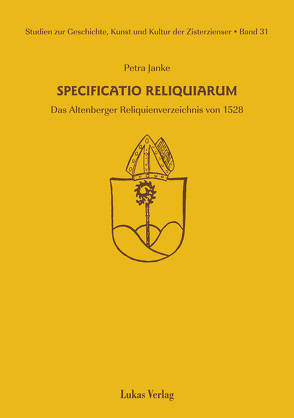 Studien zur Geschichte, Kunst und Kultur der Zisterzienser • Band 31

Petra Janke

SPECIFICATIO RELIQUIARUM

Das Altenberger Reliquienverzeichnis von 1528

Lukas Verlag